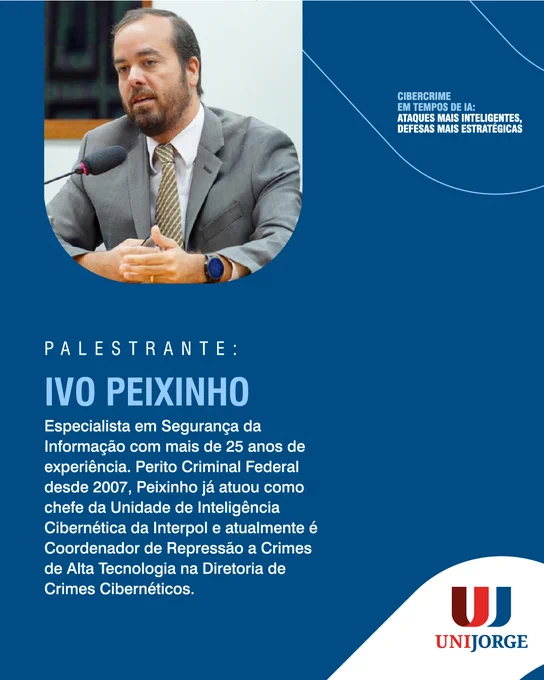 CIBERCRIME
EM TEMPOS DE IA:
ATAQUES MAIS INTELIGENTES,
DEFESAS MAIS ESTRATÉGICAS

PALESTRANTE:

IVO PEIXINHO

Especialista em Segurança da Informação com mais de 25 anos de experiência. Perito Criminal Federal desde 2007, Peixinho já atuou como chefe da Unidade de Inteligência Cibernética da Interpol e atualmente é Coordenador de Repressão a Crimes de Alta Tecnologia na Diretoria de Crimes Cibernéticos.

UJ
UNIJORGE